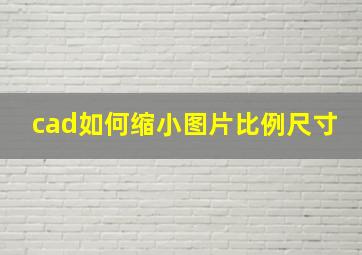 cad如何缩小图片比例尺寸